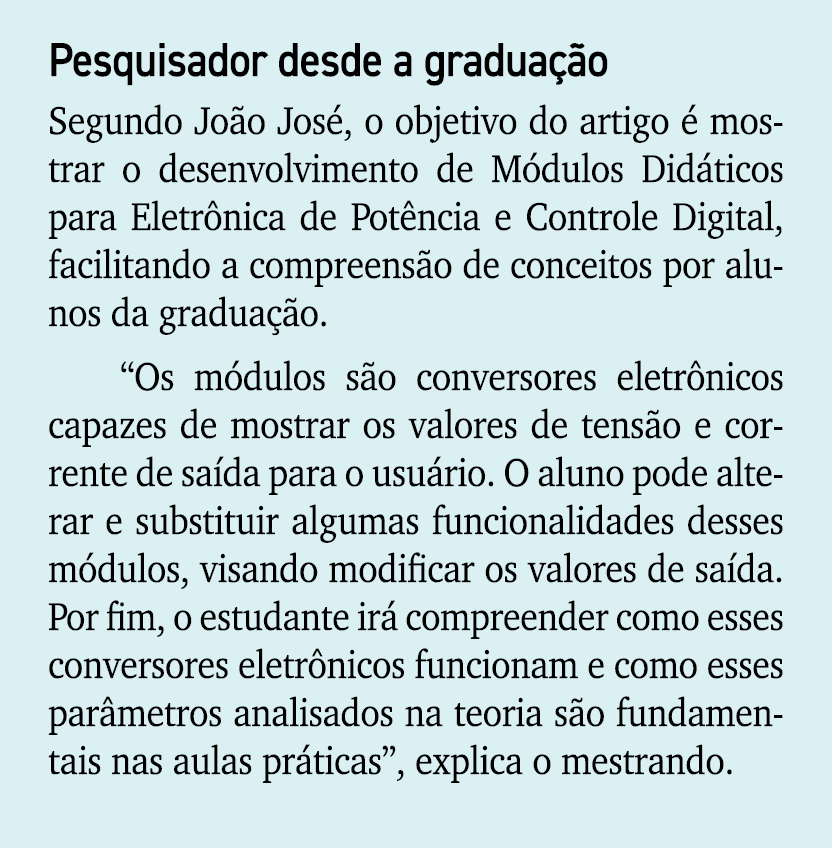 Pesquisador desde a graduação

Segundo João José, o objetivo do artigo é mostrar o desenvolvimento de Módulos Didáticos para Eletrônica de Potência e Controle Digital, facilitando a compreensão de conceitos por alunos da graduação.

“Os módulos são conversores eletrônicos capazes de mostrar os valores de tensão e corrente de saída para o usuário. O aluno pode alterar e substituir algumas funcionalidades desses módulos, visando modificar os valores de saída. Por fim, o estudante irá compreender como esses conversores eletrônicos funcionam e como esses parâmetros analisados na teoria são fundamentais nas aulas práticas”, explica o mestrando.